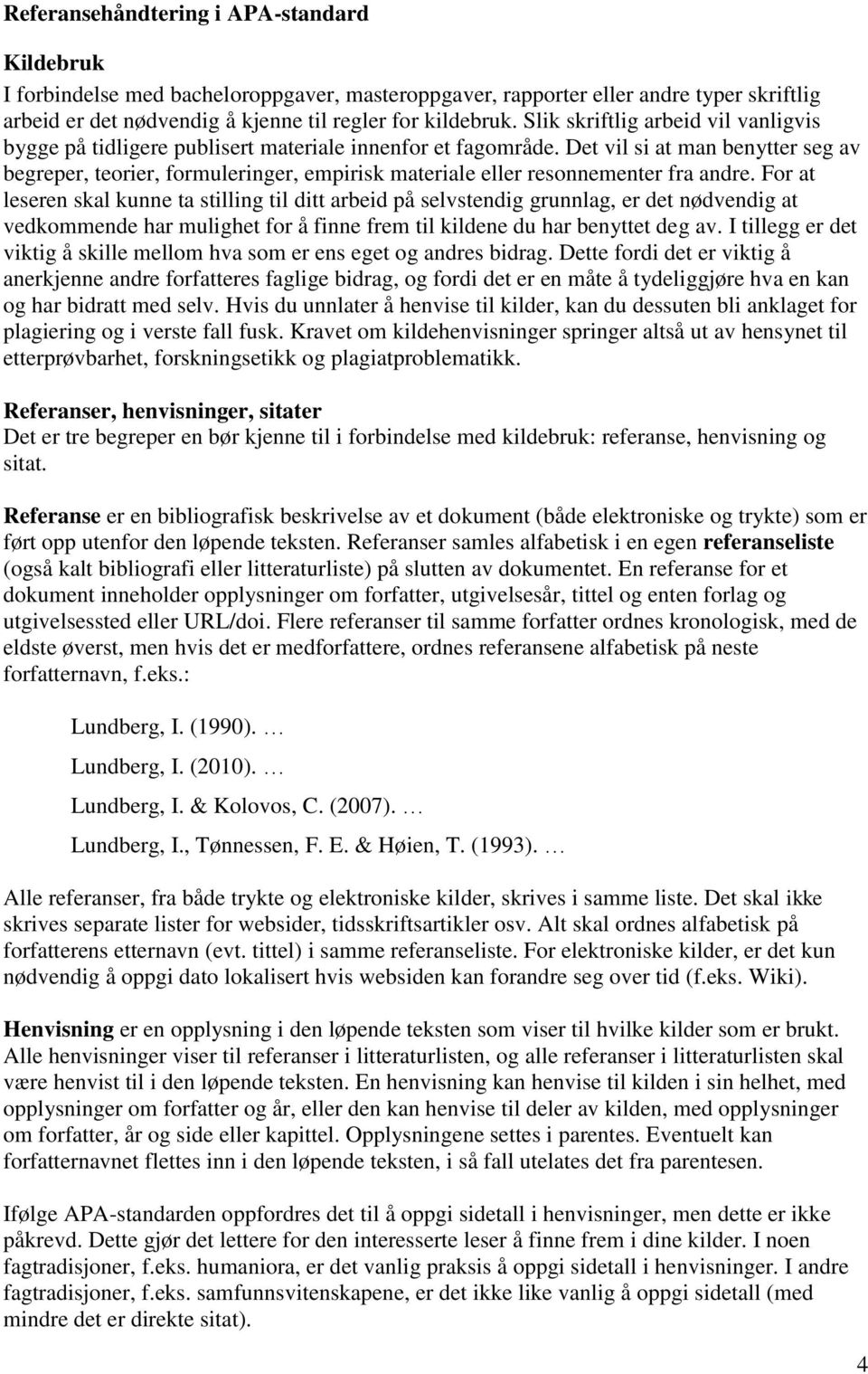 Referansehåndtering i APA-standard

Kildebruk
I forbindelse med bacheloroppgaver, masteroppgaver, rapporter eller andre typer skriftlig arbeid er det nødvendig å kjenne til regler for kildebruk. Slik skriftlig arbeid vil vanligvis bygge på tidligere publisert materiale innenfor et fagområde. Det vil si at man benytter seg av begreper, teorier, formuleringer, empirisk materiale eller resonnementer fra andre. For at leseren skal kunne ta stilling til ditt arbeid på selvstendig grunnlag, er det nødvendig at vedkommende har mulighet for å finne frem til kildene du har benyttet deg av. I tillegg er det viktig å skille mellom hva som er ens eget og andres bidrag. Dette fordi det er viktig å anerkjenne andre forfatteres faglige bidrag, og fordi det er en måte å tydeliggjøre hva en kan og har bidratt med selv. Hvis du unnlater å henvise til kilder, kan du dessuten bli anklaget for plagiering og i verste fall fusk. Kravet om kildehenvisninger springer altså ut av hensynet til etterprøvbarhet, forskningsetikk og plagiatproblematikk.

Referanser, henvisninger, sitater
Det er tre begreper en bør kjenne til i forbindelse med kildebruk: referanse, henvisning og sitat.

Referanse er en bibliografisk beskrivelse av et dokument (både elektroniske og trykte) som er ført opp utenfor den løpende teksten. Referanser samles alfabetisk i en egen referanseliste (også kalt bibliografi eller litteraturliste) på slutten av dokumentet. En referanse for et dokument inneholder opplysninger om forfatter, utgivelsesår, tittel og enten forlag og utgivelsessted eller URL/doi. Flere referanser til samme forfatter ordnes kronologisk, med de eldste øverst, men hvis det er medforfattere, ordnes referansene alfabetisk på neste forfatternavn, f.eks.:

Lundberg, I. (1990). …

Lundberg, I. (2010). …

Lundberg, I. & Kolovos, C. (2007). …

Lundberg, I., Tønnessen, F. E. & Høien, T. (1993). …

Alle referanser, fra både trykte og elektroniske kilder, skrives i samme liste. Det skal ikke skrives separate lister for websider, tidsskriftsartikler osv. Alt skal ordnes alfabetisk på forfatterens etternavn (evt. tittel) i samme referanseliste. For elektroniske kilder, er det kun nødvendig å oppgi dato lokalisert hvis websiden kan forandre seg over tid (f.eks. Wiki).

Henvisning er en opplysning i den løpende teksten som viser til hvilke kilder som er brukt. Alle henvisninger viser til referanser i litteraturlisten, og alle referanser i litteraturlisten skal være henvist til i den løpende teksten. En henvisning kan henvise til kilden i sin helhet, med opplysninger om forfatter og år, eller den kan henvise til deler av kilden, med opplysninger om forfatter, år og side eller kapittel. Opplysningene settes i parentes. Eventuelt kan forfatternavnet flettes inn i den løpende teksten, i så fall utelates det fra parentesen.

Ifølge APA-standarden oppfordres det til å oppgi sidetall i henvisninger, men dette er ikke påkrevd. Dette gjør det lettere for den interesserte leser å finne frem i dine kilder. I noen fagtradisjoner, f.eks. humaniora, er det vanlig praksis å oppgi sidetall i henvisninger. I andre fagtradisjoner, f.eks. samfunnsvitenskapene, er det ikke like vanlig å oppgi sidetall (med mindre det er direkte sitat).

4